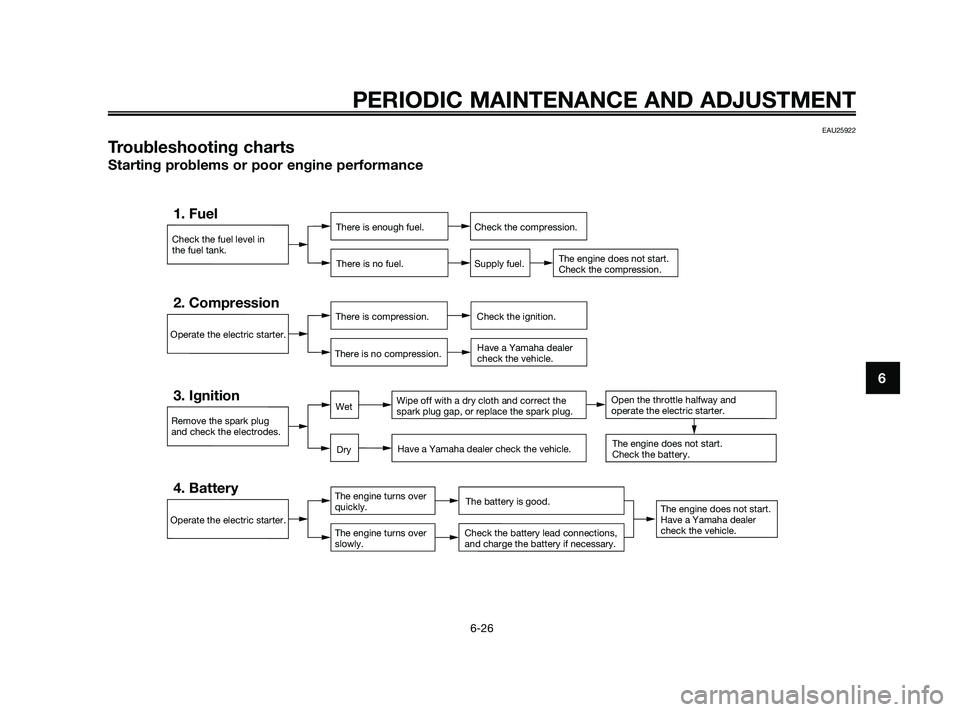 PERIODIC MAINTENANCE AND ADJUSTMENT

EAU25922

Troubleshooting charts
Starting problems or poor engine performance

1. Fuel

Check the fuel level in the fuel tank.

There is enough fuel.

Check the compression.

There is no fuel.

Supply fuel.

The engine does not start. Check the compression.

2. Compression

Operate the electric starter.

There is compression.

Check the ignition.

There is no compression.

Have a Yamaha dealer check the vehicle.

3. Ignition

Remove the spark plug and check the electrodes.

Wet

Wipe off with a dry cloth and correct the spark plug gap, or replace the spark plug.

Open the throttle halfway and operate the electric starter.

Dry

Have a Yamaha dealer check the vehicle.

The engine does not start. Check the battery.

4. Battery

Operate the electric starter.

The engine turns over quickly.

The battery is good.

The engine turns over slowly.

Check the battery lead connections, and charge the battery if necessary.

The engine does not start. Have a Yamaha dealer check the vehicle.

6

6-26

carmanualsonline.info